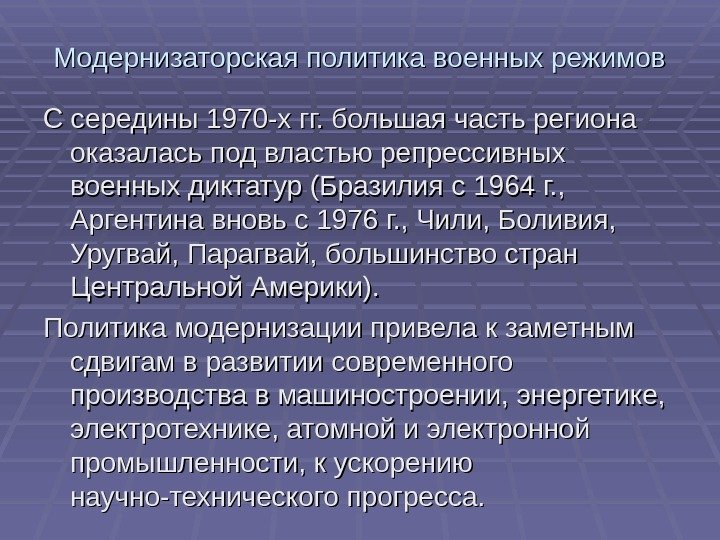 Модернизаторская политика военных режимов

С середины 1970-х гг. большая часть региона оказалась под властью репрессивных военных диктатур (Бразилия с 1964 г., Аргентина вновь с 1976 г., Чили, Боливия, Уругвай, Парагвай, большинство стран Центральной Америки).

Политика модернизации привела к заметным сдвигам в развитии современного производства в машиностроении, энергетике, электротехнике, атомной и электронной промышленности, к ускорению научно-технического прогресса.